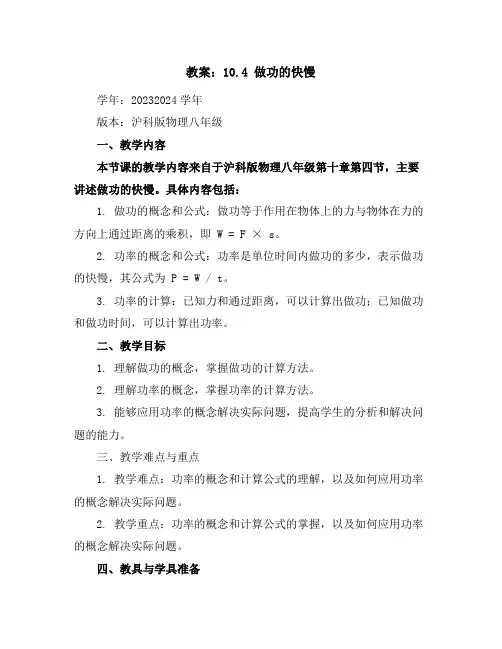 教案：10.4 做功的快慢

学年：20232024 学年

版本：沪科版物理八年级

一、教学内容

本节课的教学内容来自于沪科版物理八年级第十章第四节，主要讲述做功的快慢。具体内容包括：

1. 做功的概念和公式：做功等于作用在物体上的力与物体在力的方向上通过距离的乘积，即 $W = F \times s$。

2. 功率的概念和公式：功率是单位时间内做功的多少，表示做功的快慢，其公式为 $P = W / t$。

3. 功率的计算：已知力和通过距离，可以计算出做功；已知做功和做功时间，可以计算出功率。

二、教学目标

1. 理解做功的概念，掌握做功的计算方法。

2. 理解功率的概念，掌握功率的计算方法。

3. 能够应用功率的概念解决实际问题，提高学生的分析和解决问题的能力。

三、教学难点与重点

1. 教学难点：功率的概念和计算公式的理解，以及如何应用功率的概念解决实际问题。

2. 教学重点：功率的概念和计算公式的掌握，以及如何应用功率的概念解决实际问题。

四、教具与学具准备